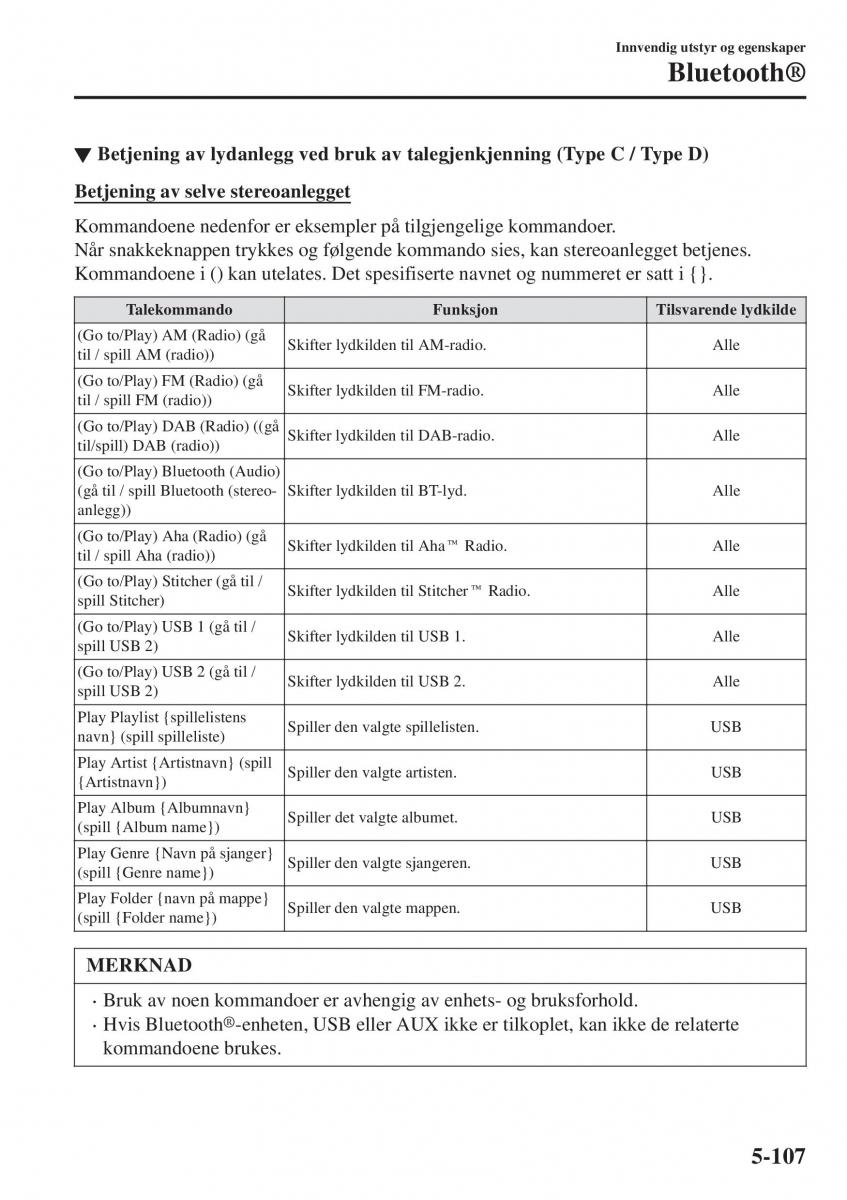 Innvendig utstyr og egenskaper

Bluetooth®

▼ Betjening av lydanlegg ved bruk av talegjenkjenning (Type C / Type D)

Betjening av selve stereoanlegget

Kommandoene nedenfor er eksempler på tilgjengelige kommandoer.
Når snakkeknappen trykkes og følgende kommando sies, kan stereoanlegget betjenes.
Kommandoene i () kan utelates. Det spesifiserte navnet og nummeret er satt i {}.

| Talekommando | Funksjon | Tilsvarende lydkilde |
|---|---|---|
| (Go to/Play) AM (Radio) (gå til / spill AM (radio)) | Skifter lydkilden til AM-radio. | Alle |
| (Go to/Play) FM (Radio) (gå til / spill FM (radio)) | Skifter lydkilden til FM-radio. | Alle |
| (Go to/Play) DAB (Radio) ((gå til/spill) DAB (radio)) | Skifter lydkilden til DAB-radio. | Alle |
| (Go to/Play) Bluetooth (Audio) (gå til / spill Bluetooth (stereoanlegg)) | Skifter lydkilden til BT-lyd. | Alle |
| (Go to/Play) Aha (Radio) (gå til / spill Aha (radio)) | Skifter lydkilden til Aha™ Radio. | Alle |
| (Go to/Play) Stitcher (gå til / spill Stitcher) | Skifter lydkilden til Stitcher™ Radio. | Alle |
| (Go to/Play) USB 1 (gå til / spill USB 2) | Skifter lydkilden til USB 1. | Alle |
| (Go to/Play) USB 2 (gå til / spill USB 2) | Skifter lydkilden til USB 2. | Alle |
| Play Playlist {spillelistens navn} (spill spilleliste) | Spiller den valgte spillelisten. | USB |
| Play Artist {Artistnavn} (spill {Artistnavn}) | Spiller den valgte artisten. | USB |
| Play Album {Albumnavn} (spill {Album name}) | Spiller det valgte albumet. | USB |
| Play Genre {Navn på sjanger} (spill {Genre name}) | Spiller den valgte sjangeren. | USB |
| Play Folder {navn på mappe} (spill {Folder name}) | Spiller den valgte mappen. | USB |

MERKNAD

· Bruk av noen kommandoer er avhengig av enhets- og bruksforhold.
· Hvis Bluetooth®-enheten, USB eller AUX ikke er tilkoplet, kan ikke de relaterte kommandoene brukes.

5-107